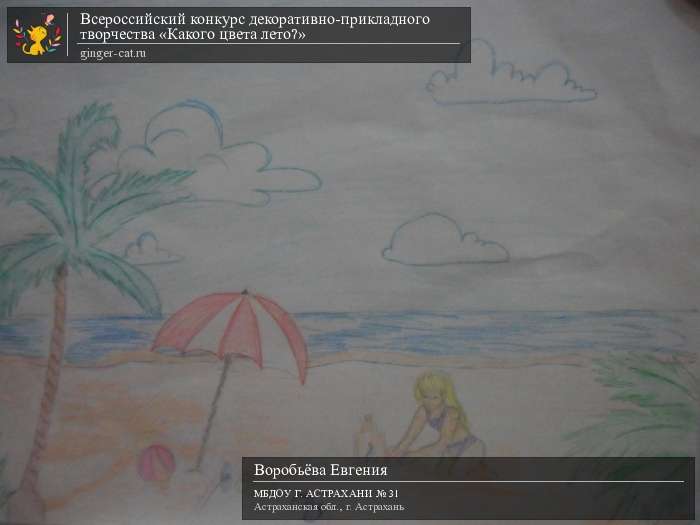 Всероссийский конкурс декоративно-прикладного творчества «Какого цвета лето?»
ginger-cat.ru

Воробьёва Евгения
МБДОУ Г. АСТРАХАНИ № 31
Астраханская обл., г. Астрахань